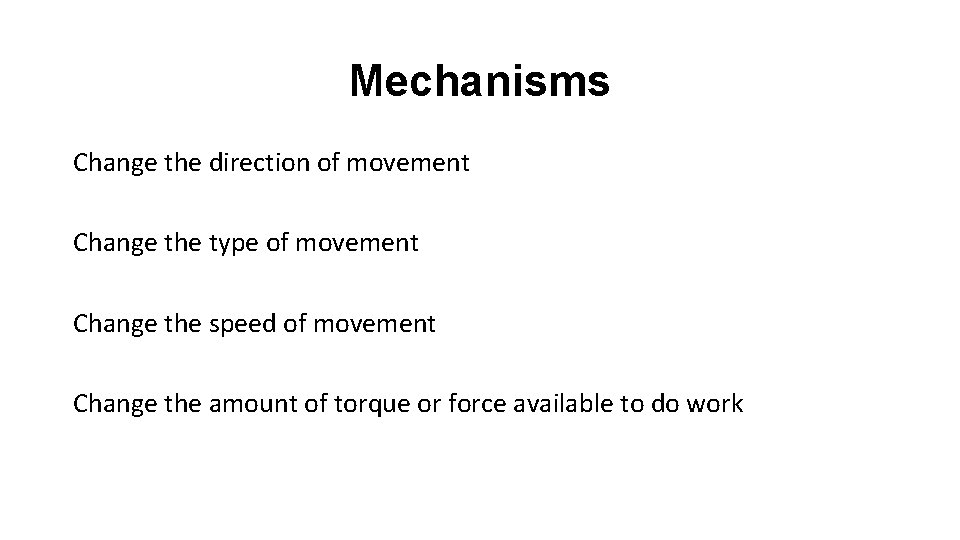 Mechanisms

Change the direction of movement

Change the type of movement

Change the speed of movement

Change the amount of torque or force available to do work